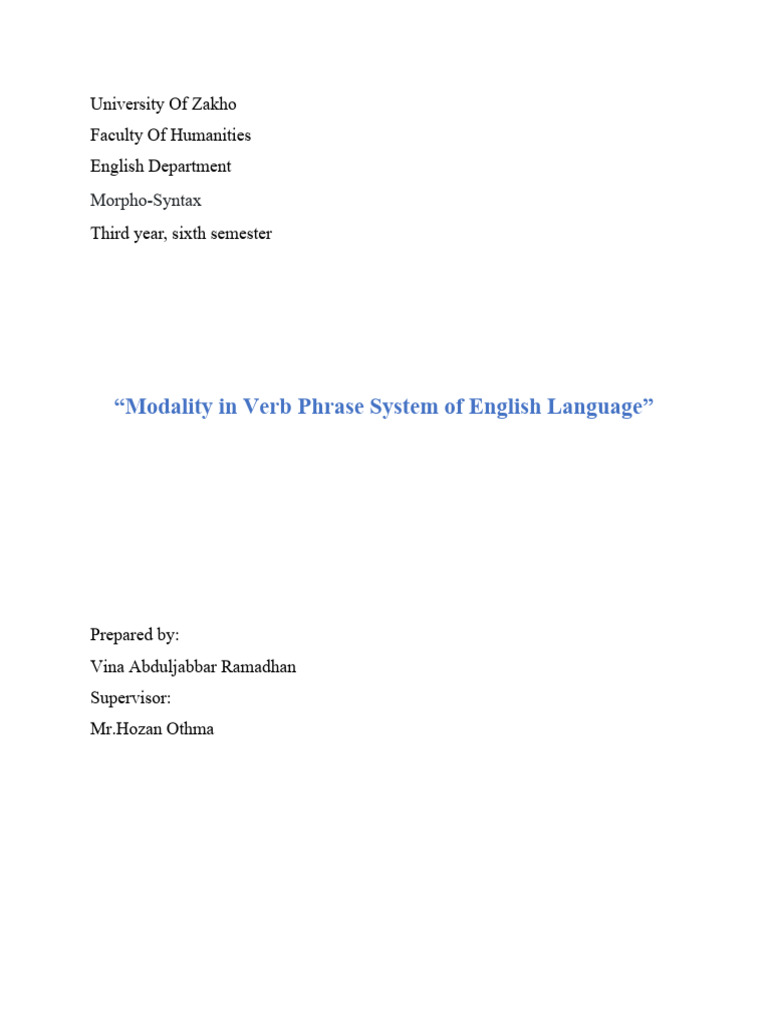 University Of Zakho
Faculty Of Humanities
English Department
Morpho-Syntax
Third year, sixth semester

“Modality in Verb Phrase System of English Language”

Prepared by:
Vina Abduljabbar Ramadhan
Supervisor:
Mr.Hozan Othma